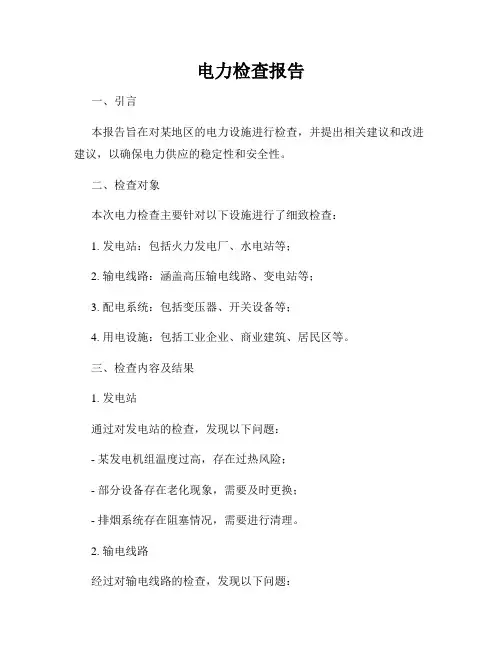 电力检查报告

一、引言

本报告旨在对某地区的电力设施进行检查，并提出相关建议和改进建议，以确保电力供应的稳定性和安全性。

二、检查对象

本次电力检查主要针对以下设施进行了细致检查：

1. 发电站：包括火力发电厂、水电站等；

2. 输电线路：涵盖高压输电线路、变电站等；

3. 配电系统：包括变压器、开关设备等；

4. 用电设施：包括工业企业、商业建筑、居民区等。

三、检查内容及结果

1. 发电站

通过对发电站的检查，发现以下问题：

- 某发电机组温度过高，存在过热风险；

- 部分设备存在老化现象，需要及时更换；

- 排烟系统存在阻塞情况，需要进行清理。

2. 输电线路

经过对输电线路的检查，发现以下问题：